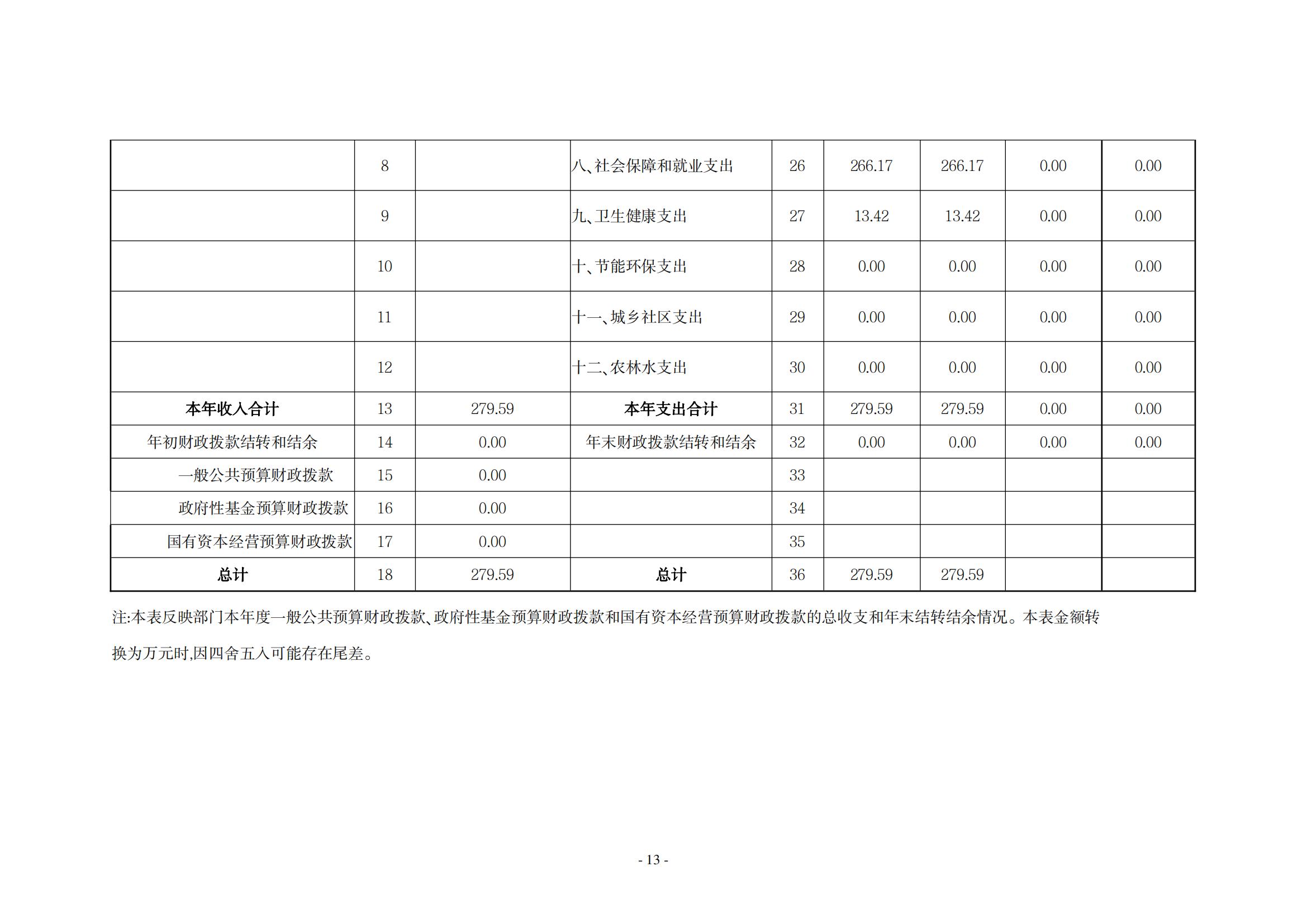 |  |  |  |  |  |  |  |  |  |
|---|---|---|---|---|---|---|---|---|
|  | 8 |  | 八、社会保障和就业支出 | 26 | 266.17 | 266.17 | 0.00 | 0.00 |
|  | 9 |  | 九、卫生健康支出 | 27 | 13.42 | 13.42 | 0.00 | 0.00 |
|  | 10 |  | 十、节能环保支出 | 28 | 0.00 | 0.00 | 0.00 | 0.00 |
|  | 11 |  | 十一、城乡社区支出 | 29 | 0.00 | 0.00 | 0.00 | 0.00 |
|  | 12 |  | 十二、农林水支出 | 30 | 0.00 | 0.00 | 0.00 | 0.00 |
| 本年收入合计 | 13 | 279.59 | 本年支出合计 | 31 | 279.59 | 279.59 | 0.00 | 0.00 |
| 年初财政拨款结转和结余 | 14 | 0.00 | 年末财政拨款结转和结余 | 32 | 0.00 | 0.00 | 0.00 | 0.00 |
| 一般公共预算财政拨款 | 15 | 0.00 |  | 33 |  |  |  |  |
| 政府性基金预算财政拨款 | 16 | 0.00 |  | 34 |  |  |  |  |
| 国有资本经营预算财政拨款 | 17 | 0.00 |  | 35 |  |  |  |  |
| 总计 | 18 | 279.59 | 总计 | 36 | 279.59 | 279.59 |  |  |

注:本表反映部门本年度一般公共预算财政拨款、政府性基金预算财政拨款和国有资本经营预算财政拨款的总收支和年末结转结余情况。本表金额转换为万元时,因四舍五入可能存在尾差。

- 13 -